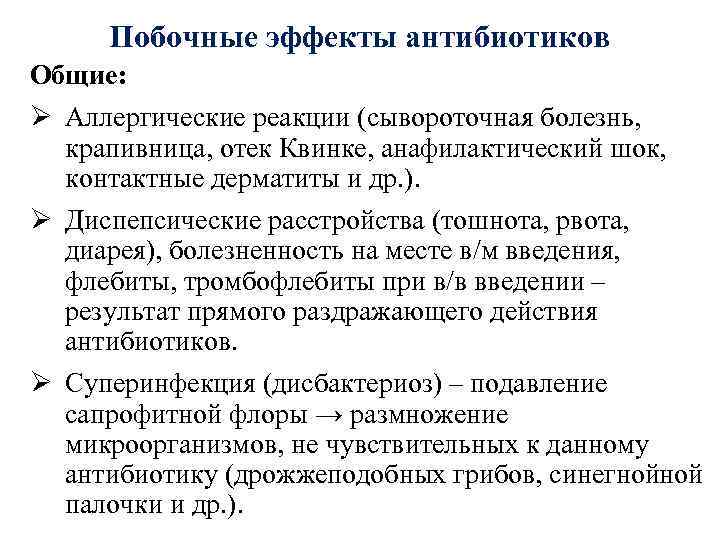 Побочные эффекты антибиотиков

Общие:

➢ Аллергические реакции (сывороточная болезнь, крапивница, отек Квинке, анафилактический шок, контактные дерматиты и др.).

➢ Диспепсические расстройства (тошнота, рвота, диарея), болезненность на месте в/м введения, флебиты, тромбофлебиты при в/в введении – результат прямого раздражающего действия антибиотиков.

➢ Суперинфекция (дисбактериоз) – подавление сапрофитной флоры → размножение микроорганизмов, не чувствительных к данному антибиотику (дрожжеподобных грибов, синегнойной палочки и др.).